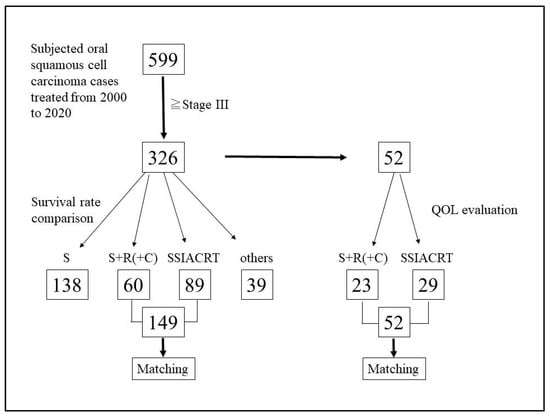 Subjected oral squamous cell carcinoma cases treated from 2000 to 2020

599

≧Stage III

326

52

Survival rate comparison

QOL evaluation

S

S+R(+C)

SSIACRT

others

138

60

89

39

149

Matching

S+R(+C)

SSIACRT

23

29

52

Matching